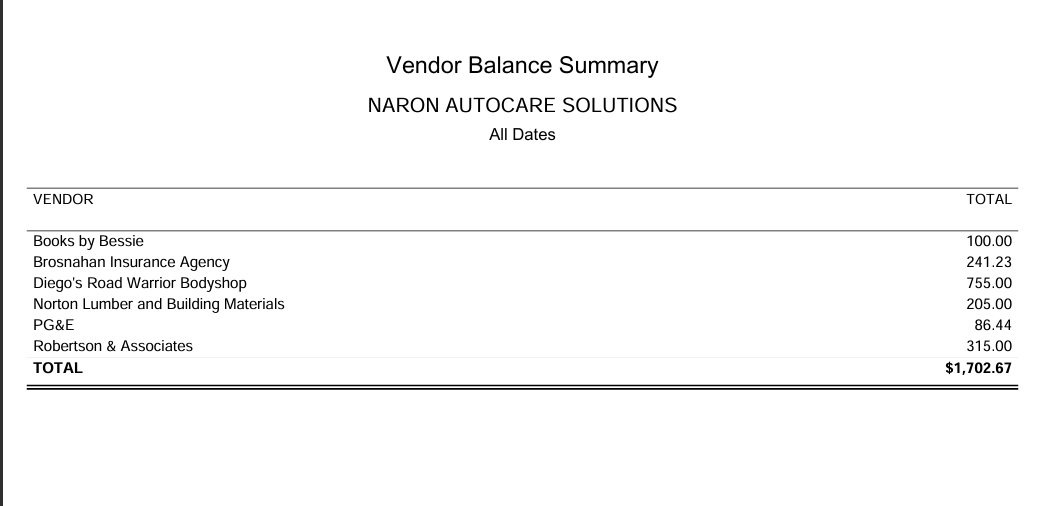 Vendor Balance Summary
NARON AUTOCARE SOLUTIONS
All Dates

| VENDOR | TOTAL |
|---|---|
| Books by Bessie | 100.00 |
| Brosnahan Insurance Agency | 241.23 |
| Diego's Road Warrior Bodyshop | 755.00 |
| Norton Lumber and Building Materials | 205.00 |
| PG&E | 86.44 |
| Robertson & Associates | 315.00 |
| **TOTAL** | **$1,702.67** |